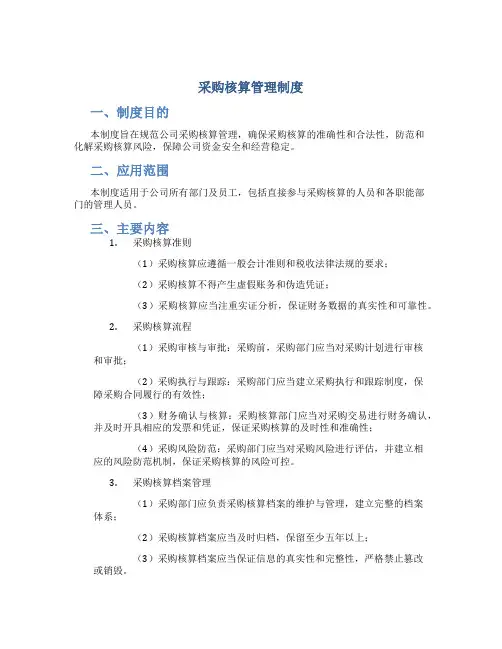 采购核算管理制度

一、制度目的

本制度旨在规范公司采购核算管理，确保采购核算的准确性和合法性，防范和化解采购核算风险，保障公司资金安全和经营稳定。

二、应用范围

本制度适用于公司所有部门及员工，包括直接参与采购核算的人员和各职能部门的管理人员。

三、主要内容

1. 采购核算准则

（1）采购核算应遵循一般会计准则和税收法律法规的要求；

（2）采购核算不得产生虚假账务和伪造凭证；

（3）采购核算应当注重实证分析，保证财务数据的真实性和可靠性。

2. 采购核算流程

（1）采购审核与审批：采购前，采购部门应当对采购计划进行审核和审批；

（2）采购执行与跟踪：采购部门应当建立采购执行和跟踪制度，保障采购合同履行的有效性；

（3）财务确认与核算：采购核算部门应当对采购交易进行财务确认，并及时开具相应的发票和凭证，保证采购核算的及时性和准确性；

（4）采购风险防范：采购部门应当对采购风险进行评估，并建立相应的风险防范机制，保证采购核算的风险可控。

3. 采购核算档案管理

（1）采购部门应负责采购核算档案的维护与管理，建立完整的档案体系；

（2）采购核算档案应当及时归档，保留至少五年以上；

（3）采购核算档案应当保证信息的真实性和完整性，严格禁止篡改或销毁。